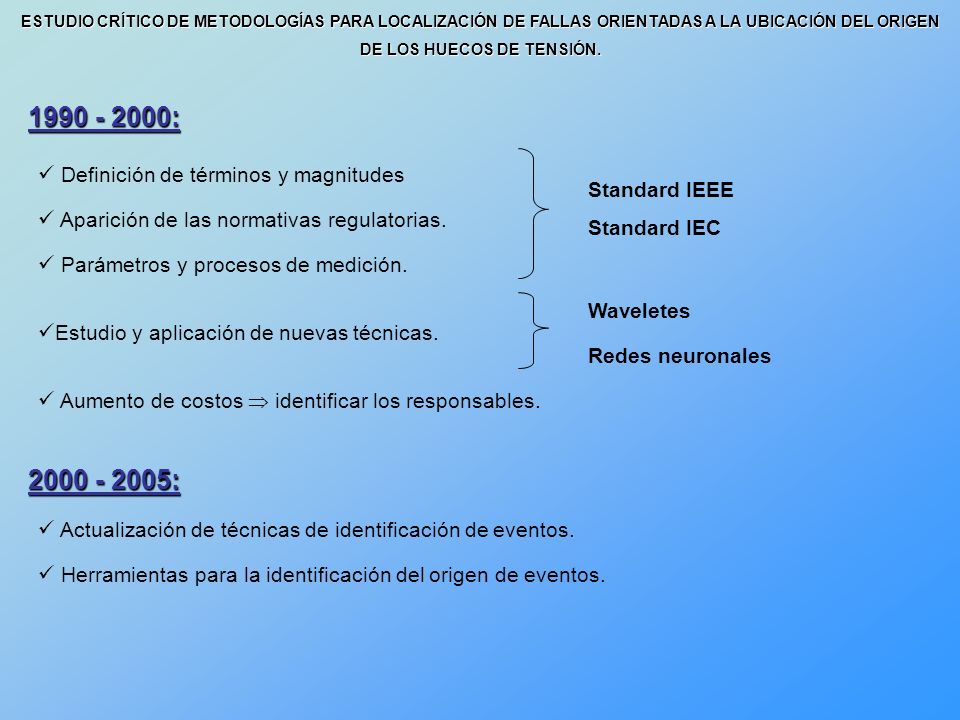 ESTUDIO CRÍTICO DE METODOLOGÍAS PARA LOCALIZACIÓN DE FALLAS ORIENTADAS A LA UBICACIÓN DEL ORIGEN DE LOS HUECOS DE TENSIÓN.

1990 - 2000:

✓ Definición de términos y magnitudes

✓ Aparición de las normativas regulatorias.

✓ Parámetros y procesos de medición.

Standard IEEE

Standard IEC

✓Estudio y aplicación de nuevas técnicas.

Waveletes

Redes neuronales

✓ Aumento de costos $\Rightarrow$ identificar los responsables.

2000 - 2005:

✓ Actualización de técnicas de identificación de eventos.

✓ Herramientas para la identificación del origen de eventos.